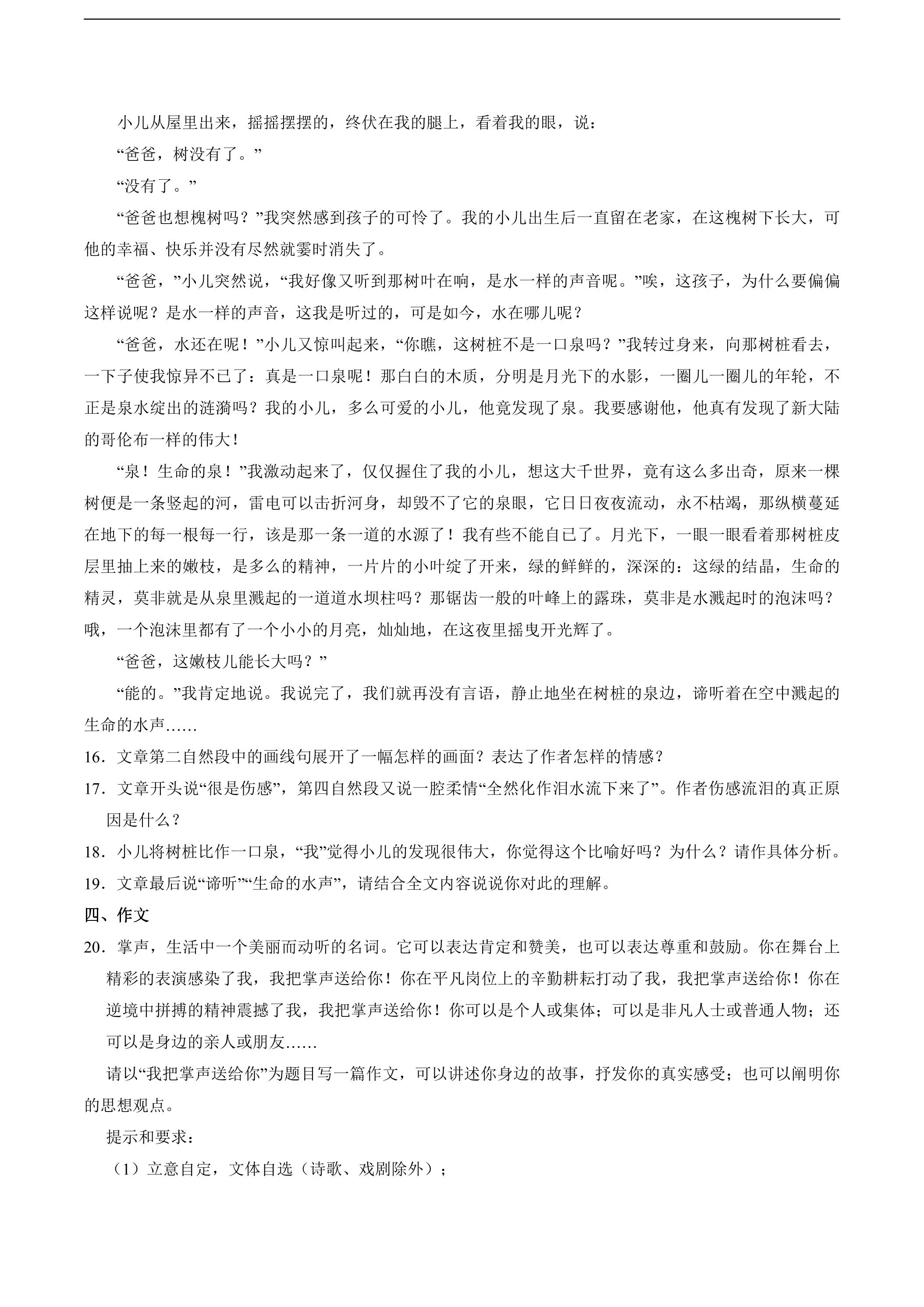 小儿从屋里出来，摇摇摆摆的，终伏在我的腿上，看着我的眼，说：

“爸爸，树没有了。”

“没有了。”

“爸爸也想槐树吗？”我突然感到孩子的可怜了。我的小儿出生后一直留在老家，在这槐树下长大，可他的幸福、快乐并没有尽然就霎时消失了。

“爸爸，”小儿突然说，“我好像又听到那树叶在响，是水一样的声音呢。”唉，这孩子，为什么要偏偏这样说呢？是水一样的声音，这我是听过的，可是如今，水在哪儿呢？

“爸爸，水还在呢！”小儿又惊叫起来，“你瞧，这树桩不是一口泉吗？”我转过身来，向那树桩看去，一下子使我惊异不已了：真是一口泉呢！那白白的木质，分明是月光下的水影，一圈儿一圈儿的年轮，不正是泉水绽出的涟漪吗？我的小儿，多么可爱的小儿，他竟发现了泉。我要感谢他，他真有发现了新大陆的哥伦布一样的伟大！

“泉！生命的泉！”我激动起来了，仅仅握住了我的小儿，想这大千世界，竟有这么多出奇，原来一棵树便是一条竖起的河，雷电可以击折河身，却毁不了它的泉眼，它日日夜夜流动，永不枯竭，那纵横蔓延在地下的每一根每一行，该是那一条一道的水源了！我有些不能自已了。月光下，一眼一眼看着那树桩皮层里抽上来的嫩枝，是多么的精神，一片片的小叶绽了开来，绿的鲜鲜的，深深的：这绿的结晶，生命的精灵，莫非就是从泉里溅起的一道道水坝柱吗？那锯齿一般的叶峰上的露珠，莫非是水溅起时的泡沫吗？哦，一个泡沫里都有了一个小小的月亮，灿灿地，在这夜里摇曳开光辉了。

“爸爸，这嫩枝儿能长大吗？”

“能的。”我肯定地说。我说完了，我们就再没有言语，静止地坐在树桩的泉边，谛听着在空中溅起的生命的水声……

16．文章第二自然段中的画线句展开了一幅怎样的画面？表达了作者怎样的情感？

17．文章开头说“很是伤感”，第四自然段又说一腔柔情“全然化作泪水流下来了”。作者伤感流泪的真正原因是什么？

18．小儿将树桩比作一口泉，“我”觉得小儿的发现很伟大，你觉得这个比喻好吗？为什么？请作具体分析。

19．文章最后说“谛听”“生命的水声”，请结合全文内容说说你对此的理解。

四、作文

20．掌声，生活中一个美丽而动听的名词。它可以表达肯定和赞美，也可以表达尊重和鼓励。你在舞台上精彩的表演感染了我，我把掌声送给你！你在平凡岗位上的辛勤耕耘打动了我，我把掌声送给你！你在逆境中拼搏的精神震撼了我，我把掌声送给你！你可以是个人或集体；可以是非凡人士或普通人物；还可以是身边的亲人或朋友……

请以“我把掌声送给你”为题目写一篇作文，可以讲述你身边的故事，抒发你的真实感受；也可以阐明你的思想观点。

提示和要求：

（1）立意自定，文体自选（诗歌、戏剧除外）；